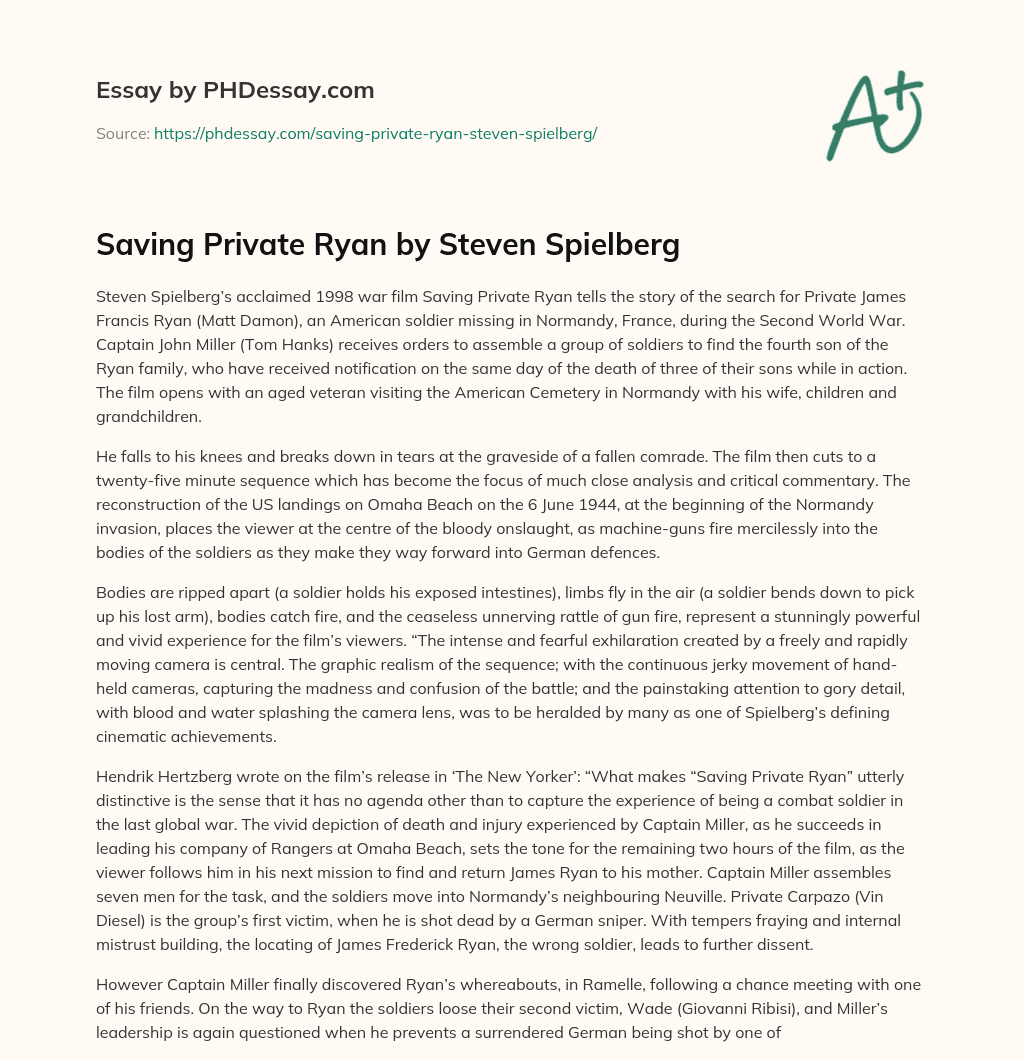 Essay by PHDessay.com

Source: https://phdessay.com/saving-private-ryan-steven-spielberg/

A+

Saving Private Ryan by Steven Spielberg

Steven Spielberg's acclaimed 1998 war film Saving Private Ryan tells the story of the search for Private James Francis Ryan (Matt Damon), an American soldier missing in Normandy, France, during the Second World War. Captain John Miller (Tom Hanks) receives orders to assemble a group of soldiers to find the fourth son of the Ryan family, who have received notification on the same day of the death of three of their sons while in action. The film opens with an aged veteran visiting the American Cemetery in Normandy with his wife, children and grandchildren.

He falls to his knees and breaks down in tears at the graveside of a fallen comrade. The film then cuts to a twenty-five minute sequence which has become the focus of much close analysis and critical commentary. The reconstruction of the US landings on Omaha Beach on the 6 June 1944, at the beginning of the Normandy invasion, places the viewer at the centre of the bloody onslaught, as machine-guns fire mercilessly into the bodies of the soldiers as they make they way forward into German defences.

Bodies are ripped apart (a soldier holds his exposed intestines), limbs fly in the air (a soldier bends down to pick up his lost arm), bodies catch fire, and the ceaseless unnerving rattle of gun fire, represent a stunningly powerful and vivid experience for the film's viewers. "The intense and fearful exhilaration created by a freely and rapidly moving camera is central. The graphic realism of the sequence; with the continuous jerky movement of hand-held cameras, capturing the madness and confusion of the battle; and the painstaking attention to gory detail, with blood and water splashing the camera lens, was to be heralded by many as one of Spielberg's defining cinematic achievements.

Hendrik Hertzberg wrote on the film's release in 'The New Yorker': "What makes "Saving Private Ryan" utterly distinctive is the sense that it has no agenda other than to capture the experience of being a combat soldier in the last global war. The vivid depiction of death and injury experienced by Captain Miller, as he succeeds in leading his company of Rangers at Omaha Beach, sets the tone for the remaining two hours of the film, as the viewer follows him in his next mission to find and return James Ryan to his mother. Captain Miller assembles seven men for the task, and the soldiers move into Normandy's neighbouring Neuville. Private Carpazo (Vin Diesel) is the group's first victim, when he is shot dead by a German sniper. With tempers fraying and internal mistrust building, the locating of James Frederick Ryan, the wrong soldier, leads to further dissent.

However Captain Miller finally discovered Ryan's whereabouts, in Ramelle, following a chance meeting with one of his friends. On the way to Ryan the soldiers loose their second victim, Wade (Giovanni Ribisi), and Miller's leadership is again questioned when he prevents a surrendered German being shot by one of